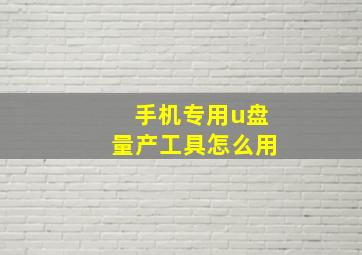 手机专用u盘
量产工具怎么用